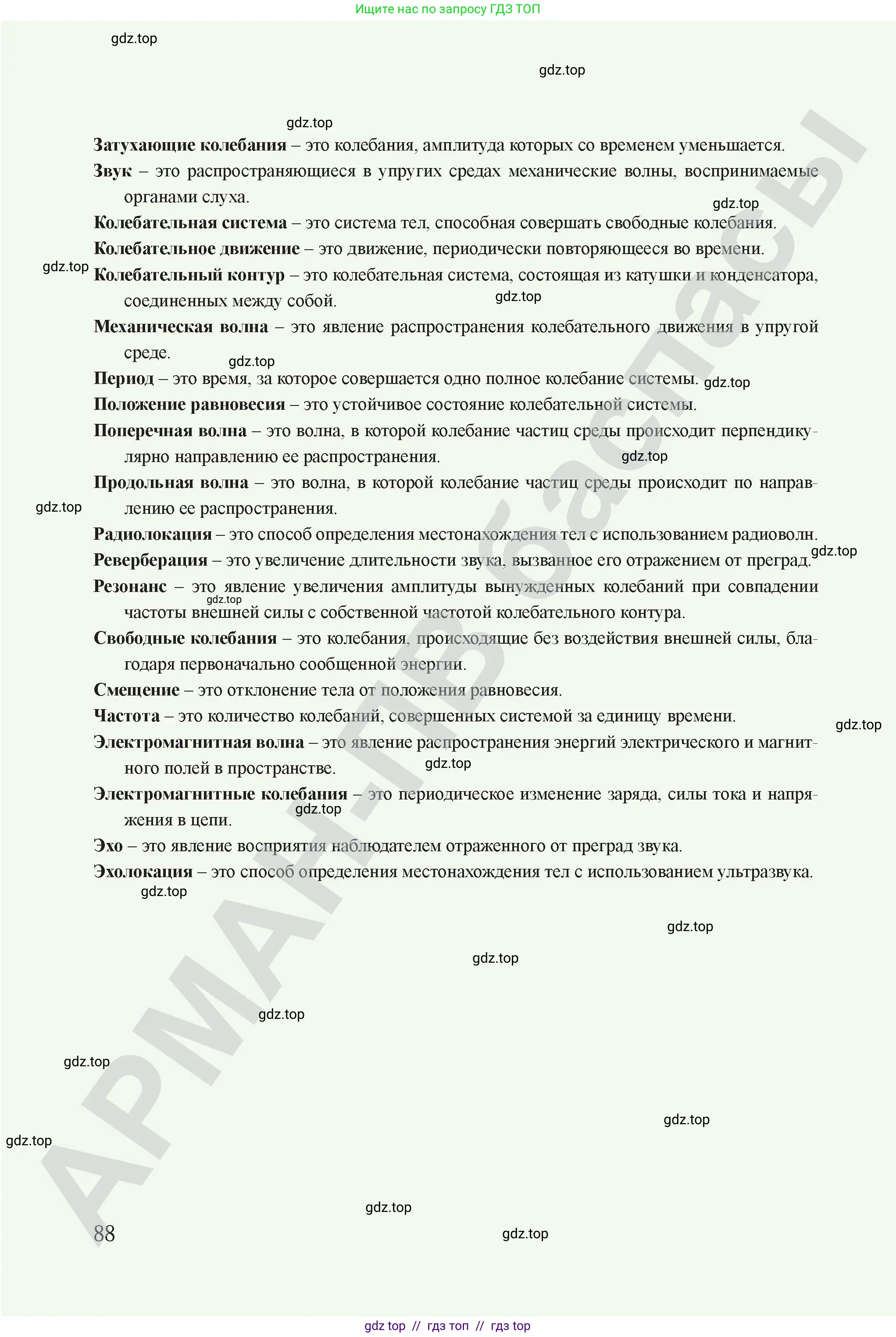 Ищите нас по запросу ГДЗ ТОП

Затухающие колебания – это колебания, амплитуда которых со временем уменьшается.

Звук – это распространяющиеся в упругих средах механические волны, воспринимаемые органами слуха.

Колебательная система – это система тел, способная совершать свободные колебания.

Колебательное движение – это движение, периодически повторяющееся во времени.

Колебательный контур – это колебательная система, состоящая из катушки и конденсатора, соединенных между собой.

Механическая волна – это явление распространения колебательного движения в упругой среде.

Период – это время, за которое совершается одно полное колебание системы.

Положение равновесия – это устойчивое состояние колебательной системы.

Поперечная волна – это волна, в которой колебание частиц среды происходит перпендикулярно направлению ее распространения.

Продольная волна – это волна, в которой колебание частиц среды происходит по направлению ее распространения.

Радиолокация – это способ определения местонахождения тел с использованием радиоволн.

Реверберация – это увеличение длительности звука, вызванное его отражением от преград.

Резонанс – это явление увеличения амплитуды вынужденных колебаний при совпадении частоты внешней силы с собственной частотой колебательного контура.

Свободные колебания – это колебания, происходящие без воздействия внешней силы, благодаря первоначально сообщенной энергии.

Смещение – это отклонение тела от положения равновесия.

Частота – это количество колебаний, совершенных системой за единицу времени.

Электромагнитная волна – это явление распространения энергий электрического и магнитного полей в пространстве.

Электромагнитные колебания – это периодическое изменение заряда, силы тока и напряжения в цепи.

Эхо – это явление восприятия наблюдателем отраженного от преград звука.

Эхолокация – это способ определения местонахождения тел с использованием ультразвука.

88

gdz top // гдз топ // гдз top

gdz.top

АРМАН-ПВ баспасы